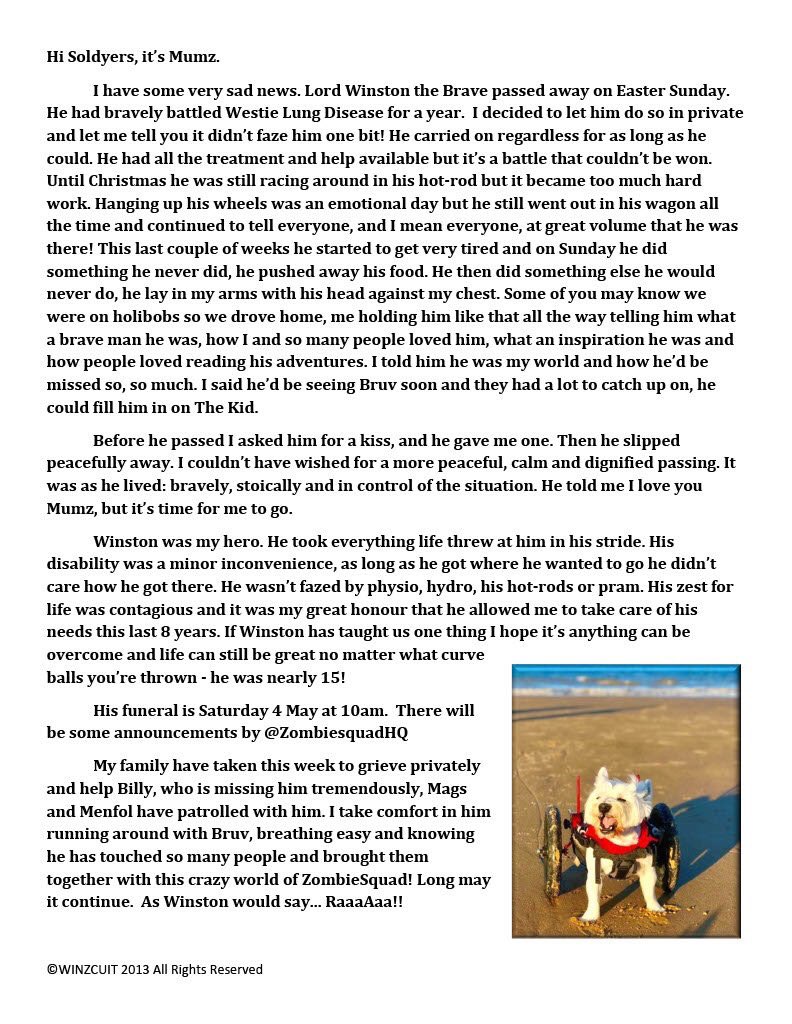 Hi Soldyers, it's Mumz.

I have some very sad news. Lord Winston the Brave passed away on Easter Sunday. He had bravely battled Westie Lung Disease for a year. I decided to let him do so in private and let me tell you it didn't faze him one bit! He carried on regardless for as long as he could. He had all the treatment and help available but it's a battle that couldn't be won. Until Christmas he was still racing around in his hot-rod but it became too much hard work. Hanging up his wheels was an emotional day but he still went out in his wagon all the time and continued to tell everyone, and I mean everyone, at great volume that he was there! This last couple of weeks he started to get very tired and on Sunday he did something he never did, he pushed away his food. He then did something else he would never do, he lay in my arms with his head against my chest. Some of you may know we were on holibobs so we drove home, me holding him like that all the way telling him what a brave man he was, how I and so many people loved him, what an inspiration he was and how people loved reading his adventures. I told him he was my world and how he'd be missed so, so much. I said he'd be seeing Bruv soon and they had a lot to catch up on, he could fill him in on The Kid.

Before he passed I asked him for a kiss, and he gave me one. Then he slipped peacefully away. I couldn't have wished for a more peaceful, calm and dignified passing. It was as he lived: bravely, stoically and in control of the situation. He told me I love you Mumz, but it's time for me to go.

Winston was my hero. He took everything life threw at him in his stride. His disability was a minor inconvenience, as long as he got where he wanted to go he didn't care how he got there. He wasn't fazed by physio, hydro, his hot-rods or pram. His zest for life was contagious and it was my great honour that he allowed me to take care of his needs this last 8 years. If Winston has taught us one thing I hope it's anything can be overcome and life can still be great no matter what curve balls you're thrown - he was nearly 15!

His funeral is Saturday 4 May at 10am. There will be some announcements by @ZombiesquadHQ

My family have taken this week to grieve privately and help Billy, who is missing him tremendously, Mags and Menfol have patrolled with him. I take comfort in him running around with Bruv, breathing easy and knowing he has touched so many people and brought them together with this crazy world of ZombieSquad! Long may it continue. As Winston would say... RaaaAaa!!

©WINZCUIT 2013 All Rights Reserved